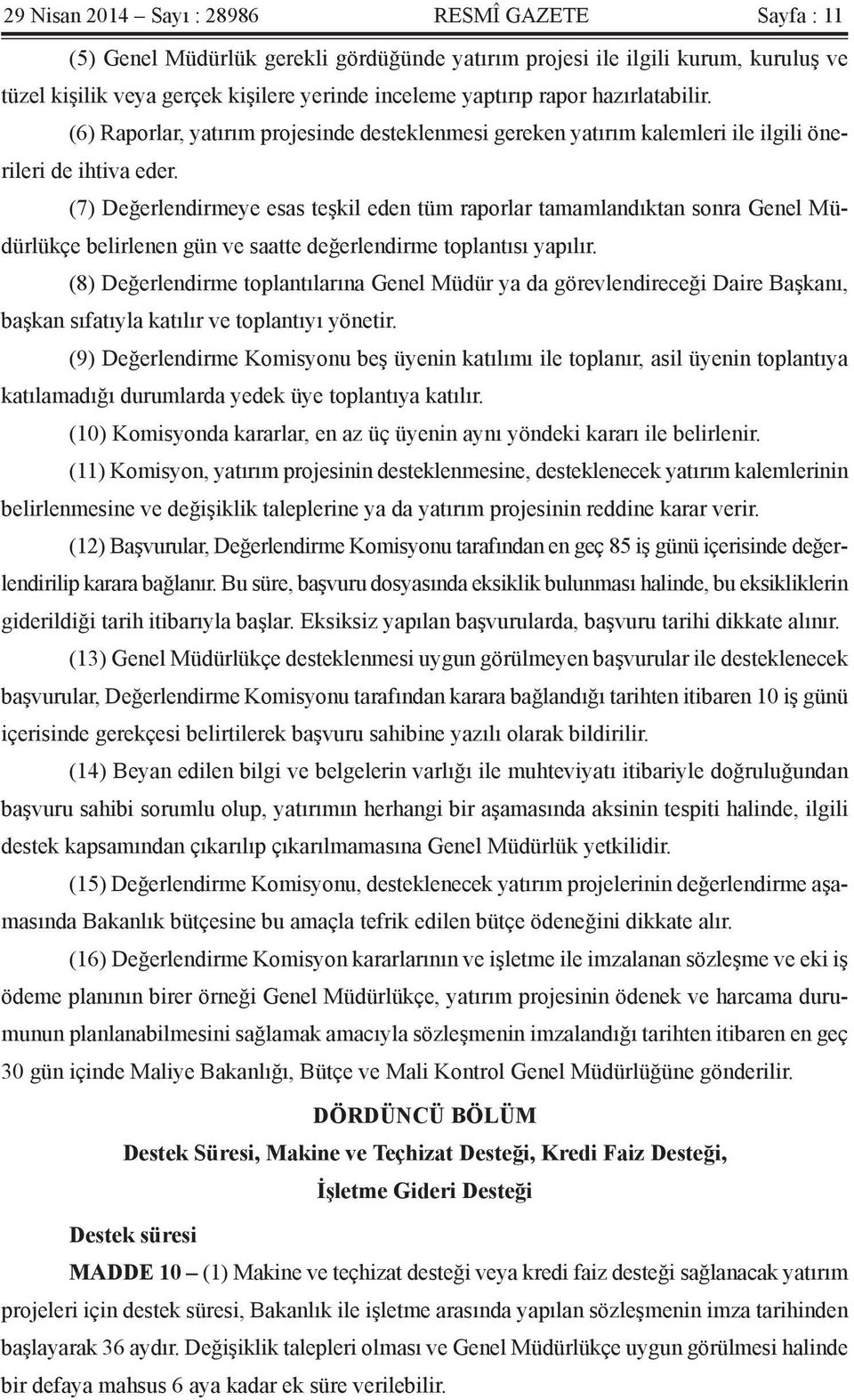 29 Nisan 2014 – Sayı : 28986 RESMÎ GAZETE Sayfa : 11

(5) Genel Müdürlük gerekli gördüğünde yatırım projesi ile ilgili kurum, kuruluş ve tüzel kişilik veya gerçek kişilere yerinde inceleme yaptırıp rapor hazırlatabilir.

(6) Raporlar, yatırım projesinde desteklenmesi gereken yatırım kalemleri ile ilgili önerileri de ihtiva eder.

(7) Değerlendirmeye esas teşkil eden tüm raporlar tamamlandıktan sonra Genel Müdürlükçe belirlenen gün ve saatte değerlendirme toplantısı yapılır.

(8) Değerlendirme toplantılarına Genel Müdür ya da görevlendireceği Daire Başkanı, başkan sıfatıyla katılır ve toplantıyı yönetir.

(9) Değerlendirme Komisyonu beş üyenin katılımı ile toplanır, asil üyenin toplantıya katılamadığı durumlarda yedek üye toplantıya katılır.

(10) Komisyonda kararlar, en az üç üyenin aynı yöndeki kararı ile belirlenir.

(11) Komisyon, yatırım projesinin desteklenmesine, desteklenecek yatırım kalemlerinin belirlenmesine ve değişiklik taleplerine ya da yatırım projesinin reddine karar verir.

(12) Başvurular, Değerlendirme Komisyonu tarafından en geç 85 iş günü içerisinde değerlendirilip karara bağlanır. Bu süre, başvuru dosyasında eksiklik bulunması halinde, bu eksikliklerin giderildiği tarih itibarıyla başlar. Eksiksiz yapılan başvurularda, başvuru tarihi dikkate alınır.

(13) Genel Müdürlükçe desteklenmesi uygun görülmeyen başvurular ile desteklenecek başvurular, Değerlendirme Komisyonu tarafından karara bağlandığı tarihten itibaren 10 iş günü içerisinde gerekçesi belirtilerek başvuru sahibine yazılı olarak bildirilir.

(14) Beyan edilen bilgi ve belgelerin varlığı ile muhteviyatı itibariyle doğruluğundan başvuru sahibi sorumlu olup, yatırımın herhangi bir aşamasında aksinin tespiti halinde, ilgili destek kapsamından çıkarılıp çıkarılmamasına Genel Müdürlük yetkilidir.

(15) Değerlendirme Komisyonu, desteklenecek yatırım projelerinin değerlendirme aşamasında Bakanlık bütçesine bu amaçla tefrik edilen bütçe ödeneğini dikkate alır.

(16) Değerlendirme Komisyon kararlarının ve işletme ile imzalanan sözleşme ve eki iş ödeme planının birer örneği Genel Müdürlükçe, yatırım projesinin ödenek ve harcama durumunun planlanabilmesini sağlamak amacıyla sözleşmenin imzalandığı tarihten itibaren en geç 30 gün içinde Maliye Bakanlığı, Bütçe ve Mali Kontrol Genel Müdürlüğüne gönderilir.

DÖRDÜNCÜ BÖLÜM
Destek Süresi, Makine ve Teçhizat Desteği, Kredi Faiz Desteği,
İşletme Gideri Desteği

Destek süresi

MADDE 10 – (1) Makine ve teçhizat desteği veya kredi faiz desteği sağlanacak yatırım projeleri için destek süresi, Bakanlık ile işletme arasında yapılan sözleşmenin imza tarihinden başlayarak 36 aydır. Değişiklik talepleri olması ve Genel Müdürlükçe uygun görülmesi halinde bir defaya mahsus 6 aya kadar ek süre verilebilir.